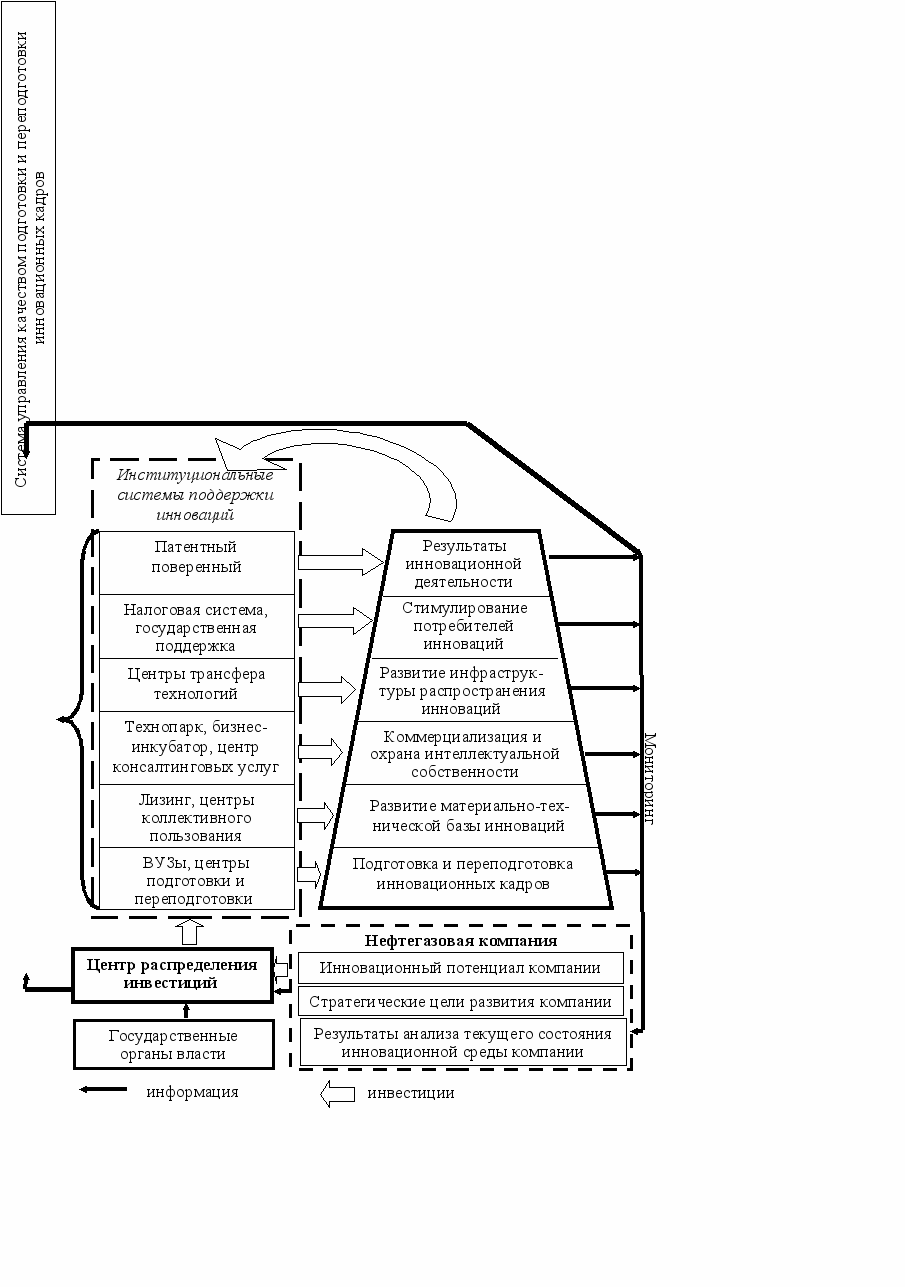 Система управления качеством подготовки и переподготовки инновационных кадров

Институциональные системы поддержки инноваций

Патентный поверенный

Налоговая система, государственная поддержка

Центры трансфера технологий

Технопарк, бизнес-инкубатор, центр консалтинговых услуг

Лизинг, центры коллективного пользования

ВУЗы, центры подготовки и переподготовки

Результаты инновационной деятельности

Стимулирование потребителей инноваций

Развитие инфраструктуры распространения инноваций

Коммерциализация и охрана интеллектуальной собственности

Развитие материально-технической базы инноваций

Подготовка и переподготовка инновационных кадров

Мониторинг

Центр распределения инвестиций

Государственные органы власти

Нефтегазовая компания

Инновационный потенциал компании

Стратегические цели развития компании

Результаты анализа текущего состояния инновационной среды компании

информация

инвестиции